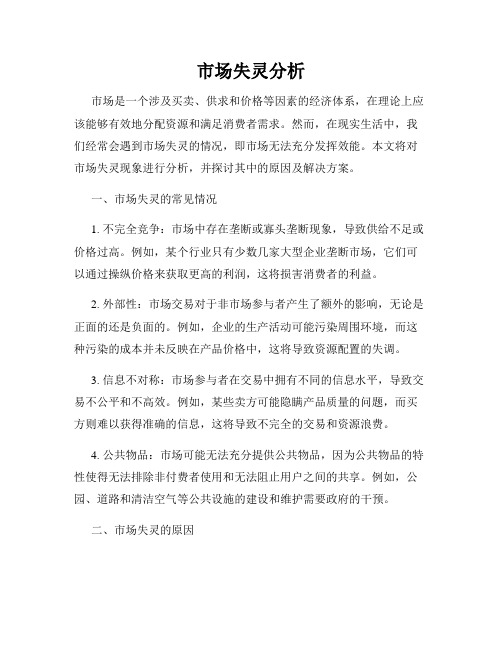 市场失灵分析

市场是一个涉及买卖、供求和价格等因素的经济体系，在理论上应该能够有效地分配资源和满足消费者需求。然而，在现实生活中，我们经常会遇到市场失灵的情况，即市场无法充分发挥效能。本文将对市场失灵现象进行分析，并探讨其中的原因及解决方案。

一、市场失灵的常见情况

1. 不完全竞争：市场中存在垄断或寡头垄断现象，导致供给不足或价格过高。例如，某个行业只有少数几家大型企业垄断市场，它们可以通过操纵价格来获取更高的利润，这将损害消费者的利益。

2. 外部性：市场交易对于非市场参与者产生了额外的影响，无论是正面的还是负面的。例如，企业的生产活动可能污染周围环境，而这种污染的成本并未反映在产品价格中，这将导致资源配置的失调。

3. 信息不对称：市场参与者在交易中拥有不同的信息水平，导致交易不公平和不高效。例如，某些卖方可能隐瞒产品质量的问题，而买方则难以获得准确的信息，这将导致不完全的交易和资源浪费。

4. 公共物品：市场可能无法充分提供公共物品，因为公共物品的特性使得无法排除非付费者使用和无法阻止用户之间的共享。例如，公园、道路和清洁空气等公共设施的建设和维护需要政府的干预。

二、市场失灵的原因